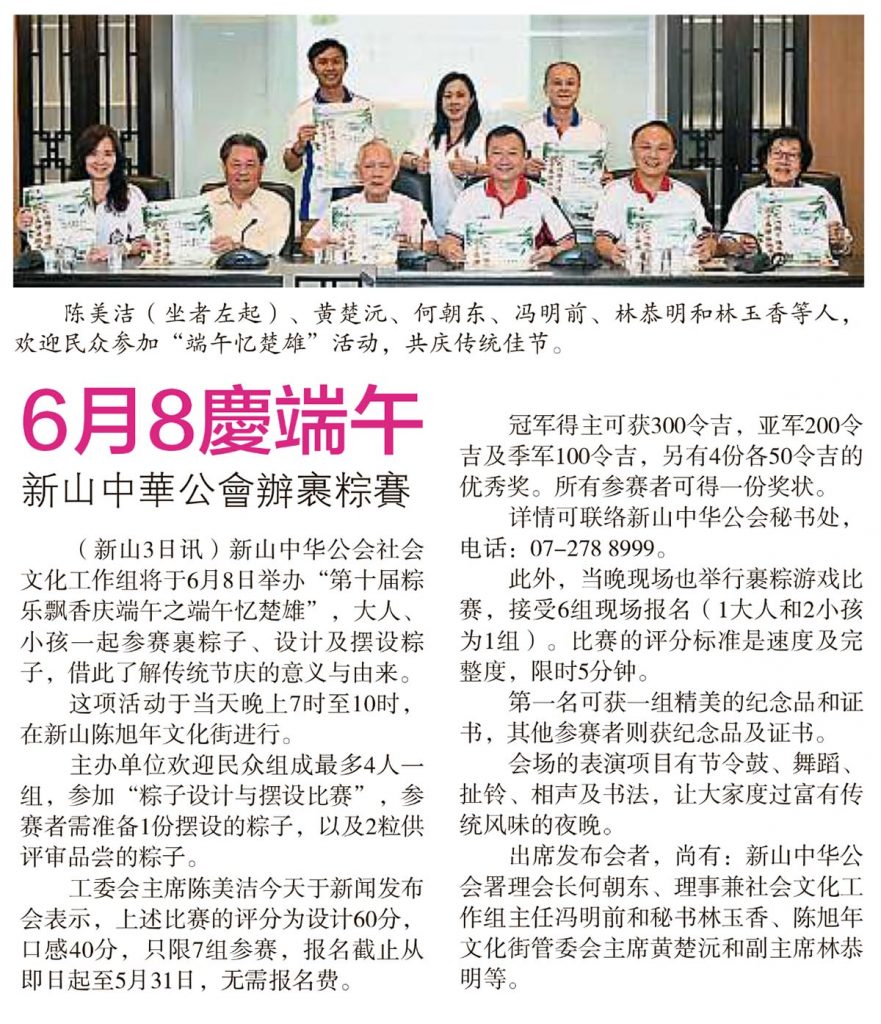 陈美洁（坐者左起）、黄楚沅、何朝东、冯明前、林恭明和林玉香等人，欢迎民众参加“端午忆楚雄”活动，共庆传统佳节。

6月8慶端午

新山中華公會辦裹粽賽

（新山3日讯）新山中华公会社会文化工作组将于6月8日举办“第十届粽乐飘香庆端午之端午忆楚雄”，大人、小孩一起参赛裹粽子、设计及摆设粽子，借此了解传统节庆的意义与由来。

这项活动于当天晚上7时至10时，在新山陈旭年文化街进行。

主办单位欢迎民众组成最多4人一组，参加“粽子设计与摆设比赛”，参赛者需准备1份摆设的粽子，以及2粒供评审品尝的粽子。

工委会主席陈美洁今天于新闻发布会表示，上述比赛的评分为设计60分，口感40分，只限7组参赛，报名截止从即日起至5月31日，无需报名费。

冠军得主可获300令吉，亚军200令吉及季军100令吉，另有4份各50令吉的优秀奖。所有参赛者可得一份奖状。

详情可联络新山中华公会秘书处，电话：07-278 8999。

此外，当晚现场也举行裹粽游戏比赛，接受6组现场报名（1大人和2小孩为1组）。比赛的评分标准是速度及完整度，限时5分钟。

第一名可获一组精美的纪念品和证书，其他参赛者则获纪念品及证书。

会场的表演项目有节令鼓、舞蹈、扯铃、相声及书法，让大家度过富有传统风味的夜晚。

出席发布会者，尚有：新山中华公会署理会长何朝东、理事兼社会文化工作组主任冯明前和秘书林玉香、陈旭年文化街管委会主席黄楚沅和副主席林恭明等。